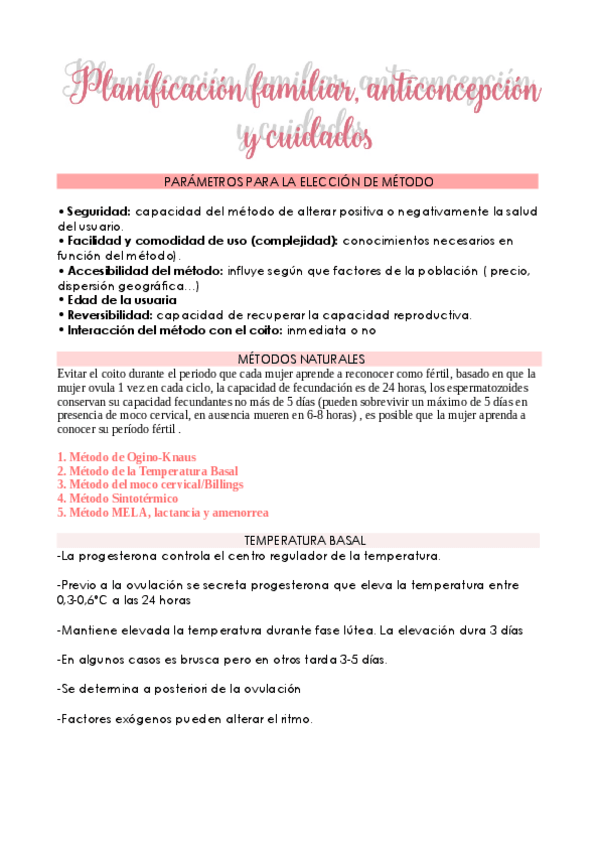 Planificación familiar, anticoncepción y cuidados

PARÁMETROS PARA LA ELECCIÓN DE MÉTODO

• Seguridad: capacidad del método de alterar positiva o negativamente la salud del usuario.
• Facilidad y comodidad de uso (complejidad): conocimientos necesarios en función del método).
• Accesibilidad del método: influye según que factores de la población ( precio, dispersión geográfica…)
• Edad de la usuaria
• Reversibilidad: capacidad de recuperar la capacidad reproductiva.
• Interacción del método con el coito: inmediata o no

MÉTODOS NATURALES

Evitar el coito durante el periodo que cada mujer aprende a reconocer como fértil, basado en que la mujer ovula 1 vez en cada ciclo, la capacidad de fecundación es de 24 horas, los espermatozoides conservan su capacidad fecundantes no más de 5 días (pueden sobrevivir un máximo de 5 días en presencia de moco cervical, en ausencia mueren en 6-8 horas) , es posible que la mujer aprenda a conocer su período fértil .

1. Método de Ogino-Knaus
2. Método de la Temperatura Basal
3. Método del moco cervical/Billings
4. Método Sintotérmico
5. Método MELA, lactancia y amenorrea

TEMPERATURA BASAL

-La progesterona controla el centro regulador de la temperatura.

-Previo a la ovulación se secreta progesterona que eleva la temperatura entre 0,3-0,6°C a las 24 horas

-Mantiene elevada la temperatura durante fase lútea. La elevación dura 3 días

-En algunos casos es brusca pero en otros tarda 3-5 días.

-Se determina a posteriori de la ovulación

-Factores exógenos pueden alterar el ritmo.